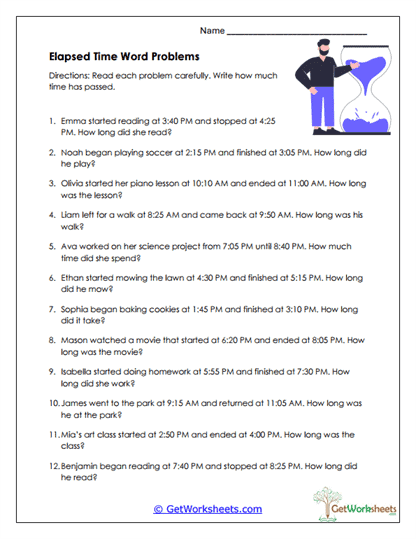 Name ______________________________

Elapsed Time Word Problems

Directions: Read each problem carefully. Write how much time has passed.

1. Emma started reading at 3:40 PM and stopped at 4:25 PM. How long did she read?

2. Noah began playing soccer at 2:15 PM and finished at 3:05 PM. How long did he play?

3. Olivia started her piano lesson at 10:10 AM and ended at 11:00 AM. How long was the lesson?

4. Liam left for a walk at 8:25 AM and came back at 9:50 AM. How long was his walk?

5. Ava worked on her science project from 7:05 PM until 8:40 PM. How much time did she spend?

6. Ethan started mowing the lawn at 4:30 PM and finished at 5:15 PM. How long did he mow?

7. Sophia began baking cookies at 1:45 PM and finished at 3:10 PM. How long did it take?

8. Mason watched a movie that started at 6:20 PM and ended at 8:05 PM. How long was the movie?

9. Isabella started doing homework at 5:55 PM and finished at 7:30 PM. How long did she work?

10. James went to the park at 9:15 AM and returned at 11:05 AM. How long was he at the park?

11. Mia's art class started at 2:50 PM and ended at 4:00 PM. How long was the class?

12. Benjamin began reading at 7:40 PM and stopped at 8:25 PM. How long did he read?

© GetWorksheets.com

GetWorksheets